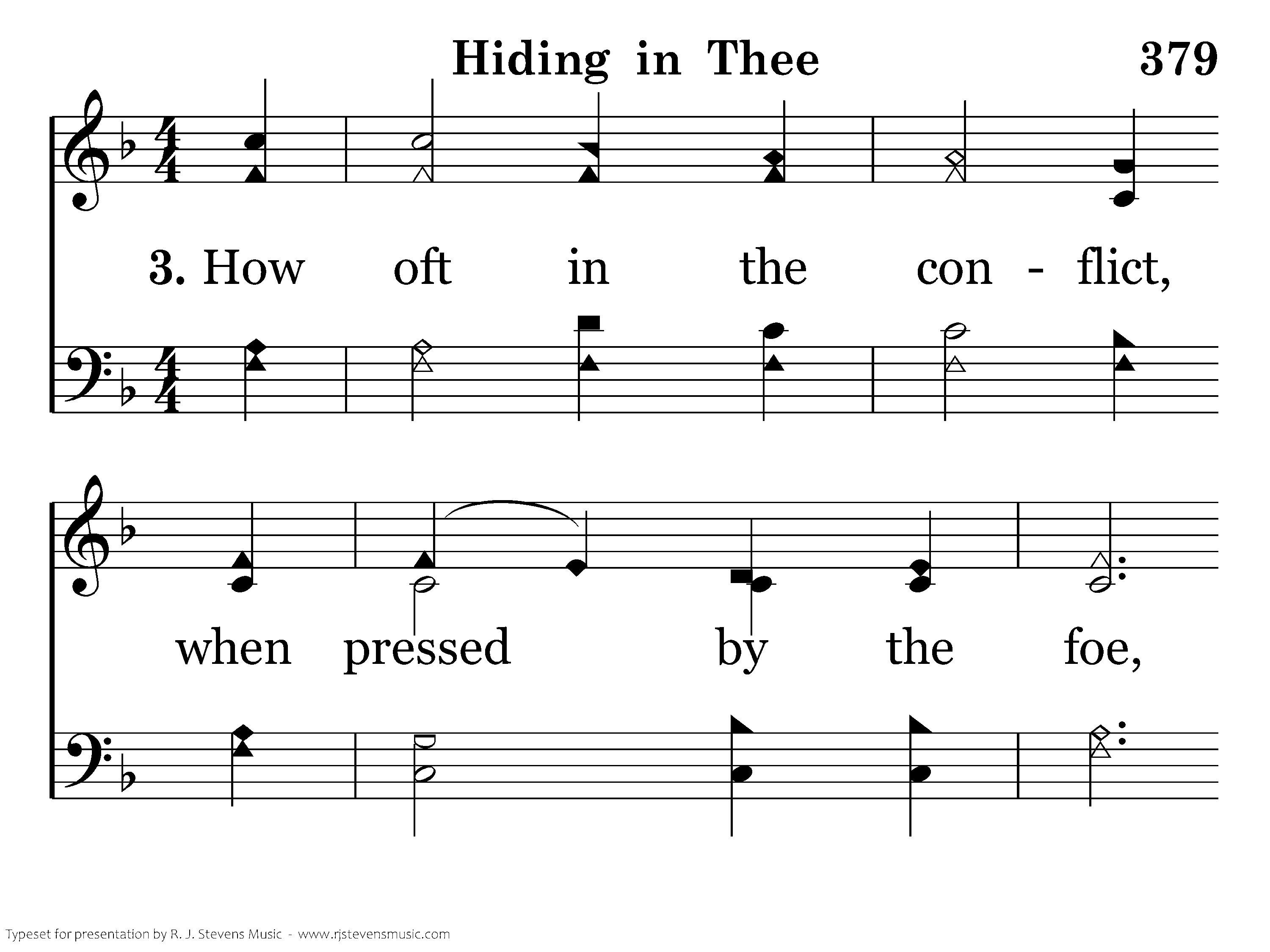 Hiding in Thee

379

3. How oft in the con - flict,

when pressed by the foe,

Typeset for presentation by R. J. Stevens Music - www.rjstevensmusic.com